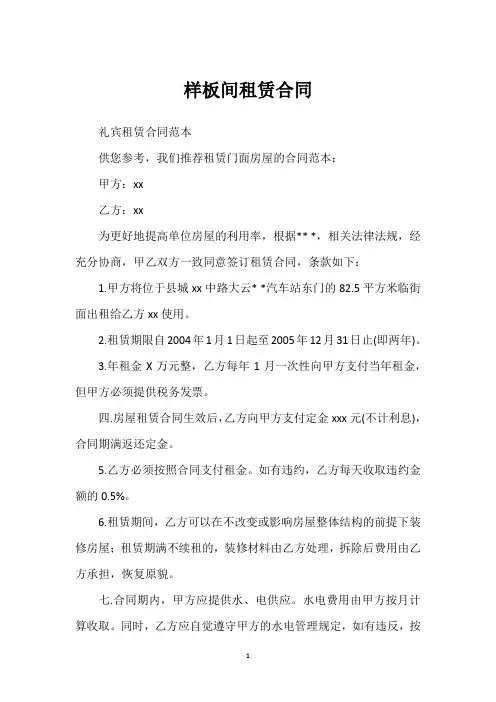 样板间租赁合同

礼宾租赁合同范本

供您参考，我们推荐租赁门面房屋的合同范本：

甲方：xx

乙方：xx

为更好地提高单位房屋的利用率，根据** *，相关法律法规，经充分协商，甲乙双方一致同意签订租赁合同，条款如下：

1.甲方将位于县城 xx 中路大云* *汽车站东门的 82.5 平方米临街面出租给乙方 xx 使用。

2.租赁期限自 2004 年 1 月 1 日起至 2005 年 12 月 31 日止(即两年)。

3.年租金 X 万元整，乙方每年 1 月一次性向甲方支付当年租金，但甲方必须提供税务发票。

四.房屋租赁合同生效后，乙方向甲方支付定金 xxx 元(不计利息)，合同期满返还定金。

5.乙方必须按照合同支付租金。如有违约，乙方每天收取违约金额的 0.5%。

6.租赁期间，乙方可以在不改变或影响房屋整体结构的前提下装修房屋；租赁期满不续租的，装修材料由乙方处理，拆除后费用由乙方承担，恢复原貌。

七.合同期内，甲方应提供水、电供应。水电费用由甲方按月计算收取。同时，乙方应自觉遵守甲方的水电管理规定，如有违反，按

1